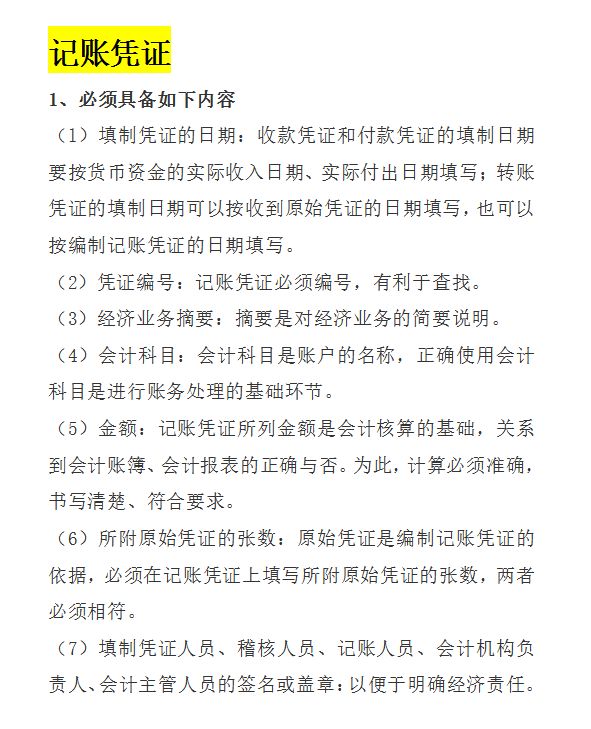 记账凭证

1、必须具备如下内容

（1）填制凭证的日期：收款凭证和付款凭证的填制日期要按货币资金的实际收入日期、实际付出日期填写；转账凭证的填制日期可以按收到原始凭证的日期填写，也可以按编制记账凭证的日期填写。

（2）凭证编号：记账凭证必须编号，有利于查找。

（3）经济业务摘要：摘要是对经济业务的简要说明。

（4）会计科目：会计科目是账户的名称，正确使用会计科目是进行账务处理的基础环节。

（5）金额：记账凭证所列金额是会计核算的基础，关系到会计账簿、会计报表的正确与否。为此，计算必须准确，书写清楚、符合要求。

（6）所附原始凭证的张数：原始凭证是编制记账凭证的依据，必须在记账凭证上填写所附原始凭证的张数，两者必须相符。

（7）填制凭证人员、稽核人员、记账人员、会计机构负责人、会计主管人员的签名或盖章：以便于明确经济责任。